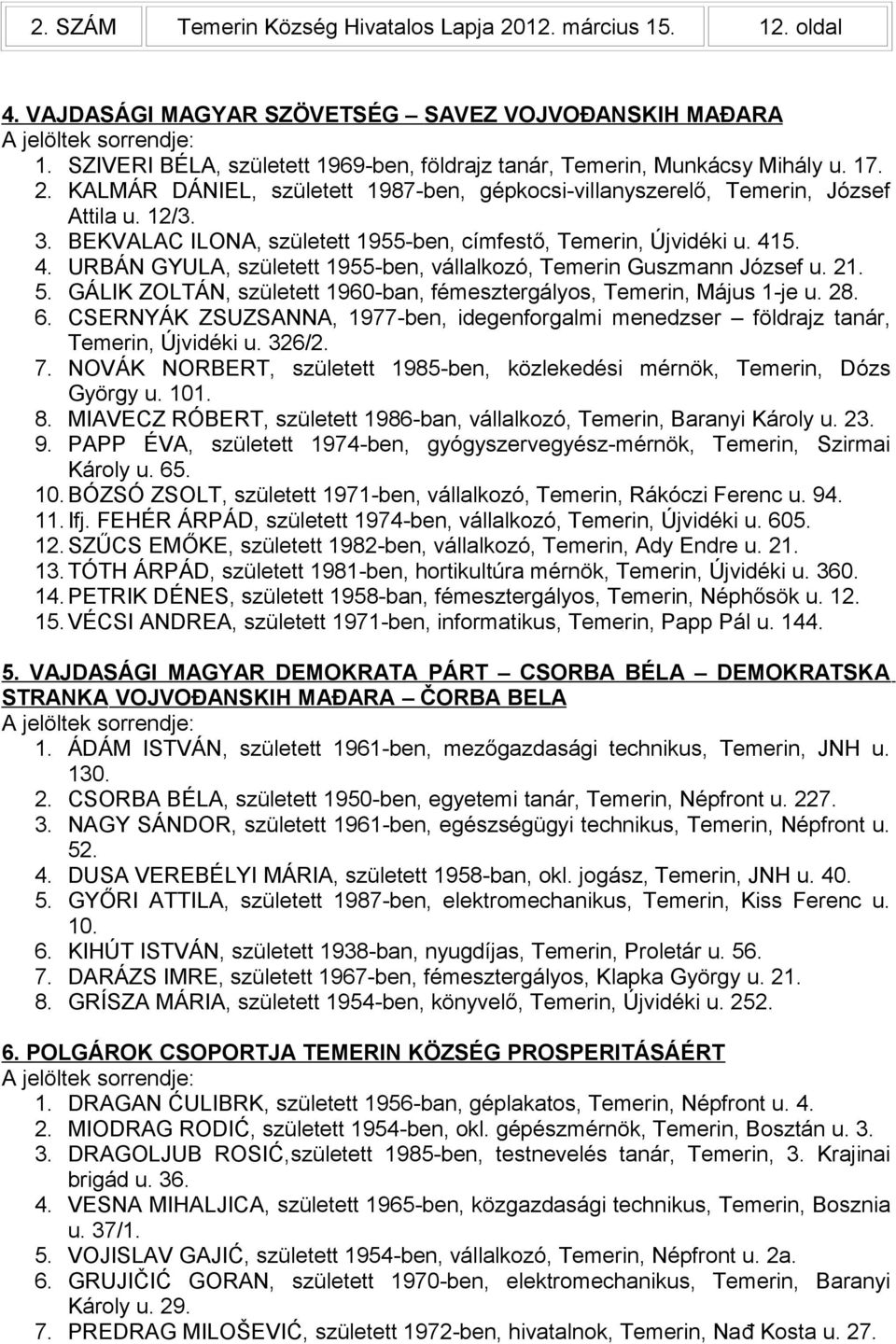 2. SZÁM Temerin Község Hivatalos Lapja 2012. március 15. 12. oldal

4. VAJDASÁGI MAGYAR SZÖVETSÉG – SAVEZ VOJVOĐANSKIH MAĐARA
A jelöltek sorrendje:
1. SZIVERI BÉLA, született 1969-ben, földrajz tanár, Temerin, Munkácsy Mihály u. 17.
2. KALMÁR DÁNIEL, született 1987-ben, gépkocsi-villanyszerelő, Temerin, József Attila u. 12/3.
3. BEKVALAC ILONA, született 1955-ben, címfestő, Temerin, Újvidéki u. 415.
4. URBÁN GYULA, született 1955-ben, vállalkozó, Temerin Guszmann József u. 21.
5. GÁLIK ZOLTÁN, született 1960-ban, fémesztergályos, Temerin, Május 1-je u. 28.
6. CSERNYÁK ZSUZSANNA, 1977-ben, idegenforgalmi menedzser – földrajz tanár, Temerin, Újvidéki u. 326/2.
7. NOVÁK NORBERT, született 1985-ben, közlekedési mérnök, Temerin, Dózs György u. 101.
8. MIAVECZ RÓBERT, született 1986-ban, vállalkozó, Temerin, Baranyi Károly u. 23.
9. PAPP ÉVA, született 1974-ben, gyógyszervegyész-mérnök, Temerin, Szirmai Károly u. 65.
10. BÓZSÓ ZSOLT, született 1971-ben, vállalkozó, Temerin, Rákóczi Ferenc u. 94.
11. Ifj. FEHÉR ÁRPÁD, született 1974-ben, vállalkozó, Temerin, Újvidéki u. 605.
12. SZŰCS EMŐKE, született 1982-ben, vállalkozó, Temerin, Ady Endre u. 21.
13. TÓTH ÁRPÁD, született 1981-ben, hortikultúra mérnök, Temerin, Újvidéki u. 360.
14. PETRIK DÉNES, született 1958-ban, fémesztergályos, Temerin, Néphősök u. 12.
15. VÉCSI ANDREA, született 1971-ben, informatikus, Temerin, Papp Pál u. 144.

5. VAJDASÁGI MAGYAR DEMOKRATA PÁRT – CSORBA BÉLA – DEMOKRATSKA STRANKA VOJVOĐANSKIH MAĐARA – ČORBA BELA
A jelöltek sorrendje:
1. ÁDÁM ISTVÁN, született 1961-ben, mezőgazdasági technikus, Temerin, JNH u. 130.
2. CSORBA BÉLA, született 1950-ben, egyetemi tanár, Temerin, Népfront u. 227.
3. NAGY SÁNDOR, született 1961-ben, egészségügyi technikus, Temerin, Népfront u. 52.
4. DUSA VEREBÉLYI MÁRIA, született 1958-ban, okl. jogász, Temerin, JNH u. 40.
5. GYŐRI ATTILA, született 1987-ben, elektromechanikus, Temerin, Kiss Ferenc u. 10.
6. KIHÚT ISTVÁN, született 1938-ban, nyugdíjas, Temerin, Proletár u. 56.
7. DARÁZS IMRE, született 1967-ben, fémesztergályos, Klapka György u. 21.
8. GRÍSZA MÁRIA, született 1954-ben, könyvelő, Temerin, Újvidéki u. 252.

6. POLGÁROK CSOPORTJA TEMERIN KÖZSÉG PROSPERITÁSÁÉRT
A jelöltek sorrendje:
1. DRAGAN ĆULIBRK, született 1956-ban, géplakatos, Temerin, Népfront u. 4.
2. MIODRAG RODIĆ, született 1954-ben, okl. gépészmérnök, Temerin, Bosztán u. 3.
3. DRAGOLJUB ROSIĆ,született 1985-ben, testnevelés tanár, Temerin, 3. Krajinai brigád u. 36.
4. VESNA MIHALJICA, született 1965-ben, közgazdasági technikus, Temerin, Bosznia u. 37/1.
5. VOJISLAV GAJIĆ, született 1954-ben, vállalkozó, Temerin, Népfront u. 2a.
6. GRUJIČIĆ GORAN, született 1970-ben, elektromechanikus, Temerin, Baranyi Károly u. 29.
7. PREDRAG MILOŠEVIĆ, született 1972-ben, hivatalnok, Temerin, Nađ Kosta u. 27.